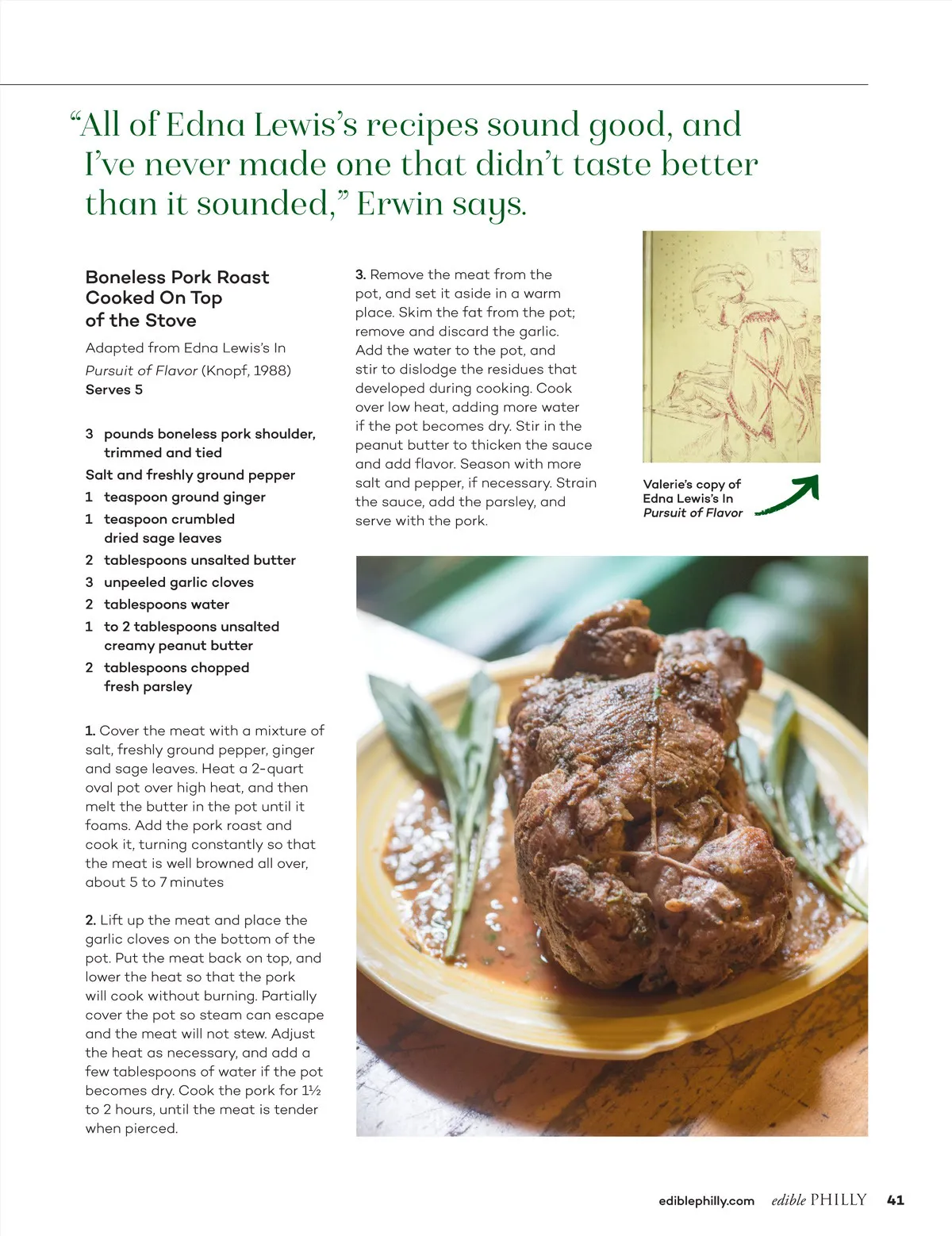 "All of Edna Lewis's recipes sound good, and I've never made one that didn't taste better than it sounded," Erwin says.

Boneless Pork Roast Cooked On Top of the Stove

Adapted from Edna Lewis's In Pursuit of Flavor (Knopf, 1988)
Serves 5

3 pounds boneless pork shoulder, trimmed and tied
Salt and freshly ground pepper
1 teaspoon ground ginger
1 teaspoon crumbled dried sage leaves
2 tablespoons unsalted butter
3 unpeeled garlic cloves
2 tablespoons water
1 to 2 tablespoons unsalted creamy peanut butter
2 tablespoons chopped fresh parsley

1. Cover the meat with a mixture of salt, freshly ground pepper, ginger and sage leaves. Heat a 2-quart oval pot over high heat, and then melt the butter in the pot until it foams. Add the pork roast and cook it, turning constantly so that the meat is well browned all over, about 5 to 7 minutes

2. Lift up the meat and place the garlic cloves on the bottom of the pot. Put the meat back on top, and lower the heat so that the pork will cook without burning. Partially cover the pot so steam can escape and the meat will not stew. Adjust the heat as necessary, and add a few tablespoons of water if the pot becomes dry. Cook the pork for 1½ to 2 hours, until the meat is tender when pierced.

3. Remove the meat from the pot, and set it aside in a warm place. Skim the fat from the pot; remove and discard the garlic. Add the water to the pot, and stir to dislodge the residues that developed during cooking. Cook over low heat, adding more water if the pot becomes dry. Stir in the peanut butter to thicken the sauce and add flavor. Season with more salt and pepper, if necessary. Strain the sauce, add the parsley, and serve with the pork.

Valerie's copy of Edna Lewis's In Pursuit of Flavor

ediblephilly.com edible PHILLY 41